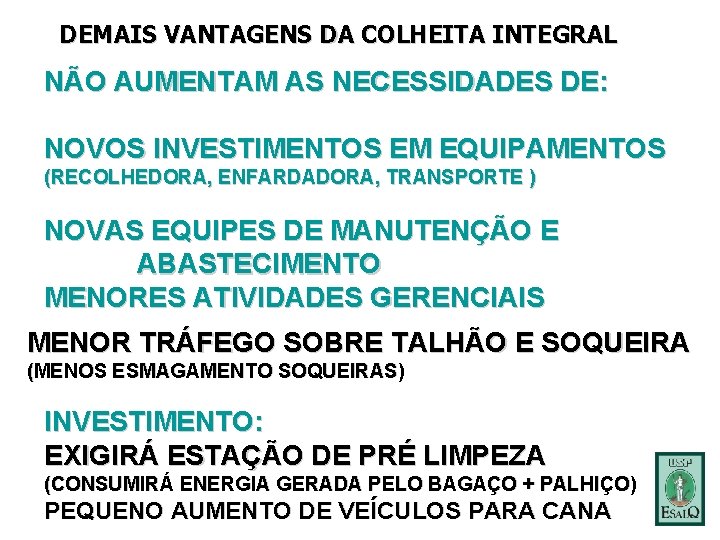 DEMAIS VANTAGENS DA COLHEITA INTEGRAL

NÃO AUMENTAM AS NECESSIDADES DE:

NOVOS INVESTIMENTOS EM EQUIPAMENTOS
(RECOLHEDORA, ENFARDADORA, TRANSPORTE )

NOVAS EQUIPES DE MANUTENÇÃO E ABASTECIMENTO
MENORES ATIVIDADES GERENCIAIS

MENOR TRÁFEGO SOBRE TALHÃO E SOQUEIRA
(MENOS ESMAGAMENTO SOQUEIRAS)

INVESTIMENTO:
EXIGIRÁ ESTAÇÃO DE PRÉ LIMPEZA
(CONSUMIRÁ ENERGIA GERADA PELO BAGAÇO + PALHIÇO)
PEQUENO AUMENTO DE VEÍCULOS PARA CANA

USP
ESALQ